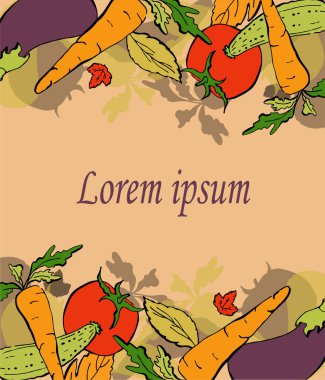 Lorem ipsum